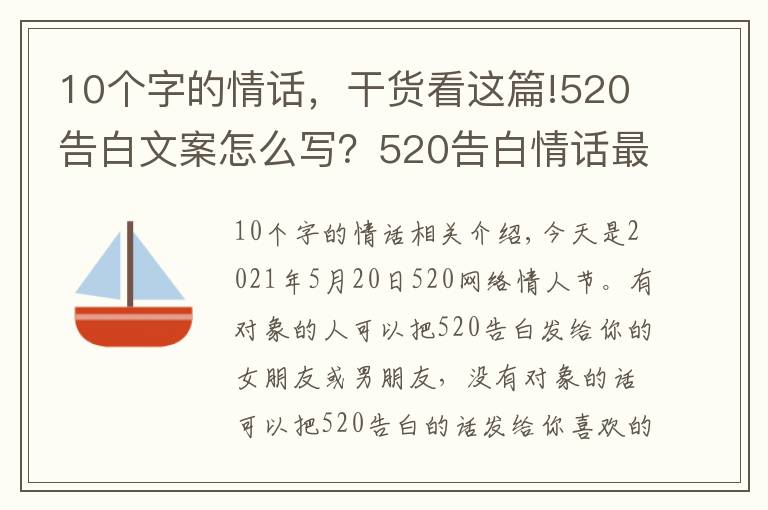 10个字的情话，干货看这篇!520告白文案怎么写？520告白情话最

10个字的情话相关介绍，今天是2021年5月20日520网络情人节。有对象的人可以把520告白发给你的女朋友或男朋友，没有对象的话可以把520告白的话发给你喜欢的